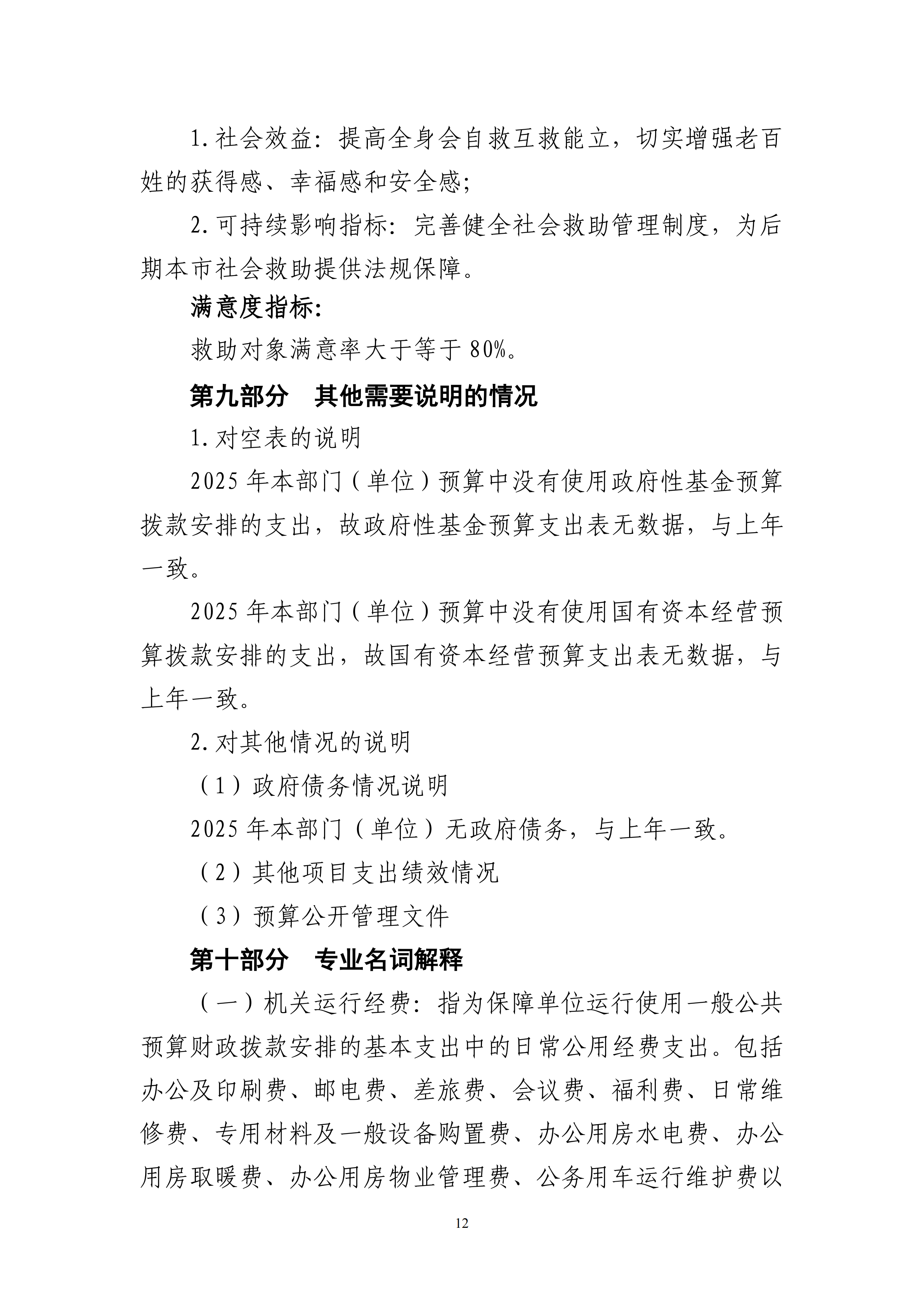 1. 社会效益：提高全身会自救互救能立，切实增强老百姓的获得感、幸福感和安全感;

2. 可持续影响指标：完善健全社会救助管理制度，为后期本市社会救助提供法规保障。

满意度指标:

救助对象满意率大于等于 80%。

第九部分　其他需要说明的情况

1. 对空表的说明

2025 年本部门（单位）预算中没有使用政府性基金预算拨款安排的支出，故政府性基金预算支出表无数据，与上年一致。

2025 年本部门（单位）预算中没有使用国有资本经营预算拨款安排的支出，故国有资本经营预算支出表无数据，与上年一致。

2. 对其他情况的说明

（1）政府债务情况说明

2025 年本部门（单位）无政府债务，与上年一致。

（2）其他项目支出绩效情况

（3）预算公开管理文件

第十部分　专业名词解释

（一）机关运行经费：指为保障单位运行使用一般公共预算财政拨款安排的基本支出中的日常公用经费支出。包括办公及印刷费、邮电费、差旅费、会议费、福利费、日常维修费、专用材料及一般设备购置费、办公用房水电费、办公用房取暖费、办公用房物业管理费、公务用车运行维护费以

12